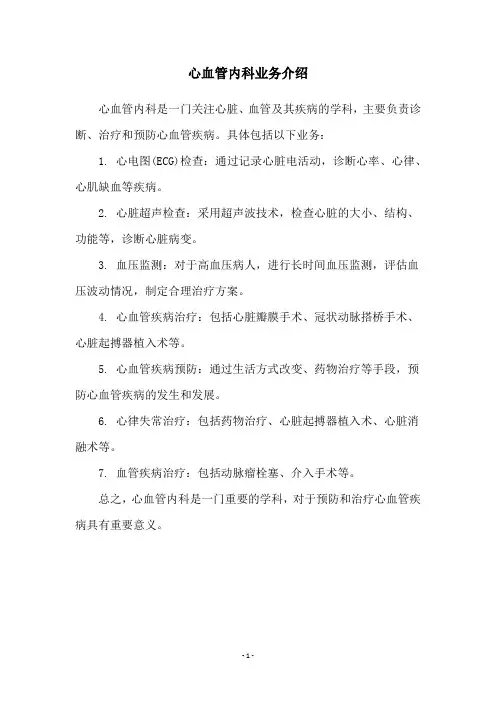 心血管内科业务介绍

心血管内科是一门关注心脏、血管及其疾病的学科，主要负责诊断、治疗和预防心血管疾病。具体包括以下业务：

1. 心电图(ECG)检查：通过记录心脏电活动，诊断心率、心律、心肌缺血等疾病。

2. 心脏超声检查：采用超声波技术，检查心脏的大小、结构、功能等，诊断心脏病变。

3. 血压监测：对于高血压病人，进行长时间血压监测，评估血压波动情况，制定合理治疗方案。

4. 心血管疾病治疗：包括心脏瓣膜手术、冠状动脉搭桥手术、心脏起搏器植入术等。

5. 心血管疾病预防：通过生活方式改变、药物治疗等手段，预防心血管疾病的发生和发展。

6. 心律失常治疗：包括药物治疗、心脏起搏器植入术、心脏消融术等。

7. 血管疾病治疗：包括动脉瘤栓塞、介入手术等。

总之，心血管内科是一门重要的学科，对于预防和治疗心血管疾病具有重要意义。

- 1 -